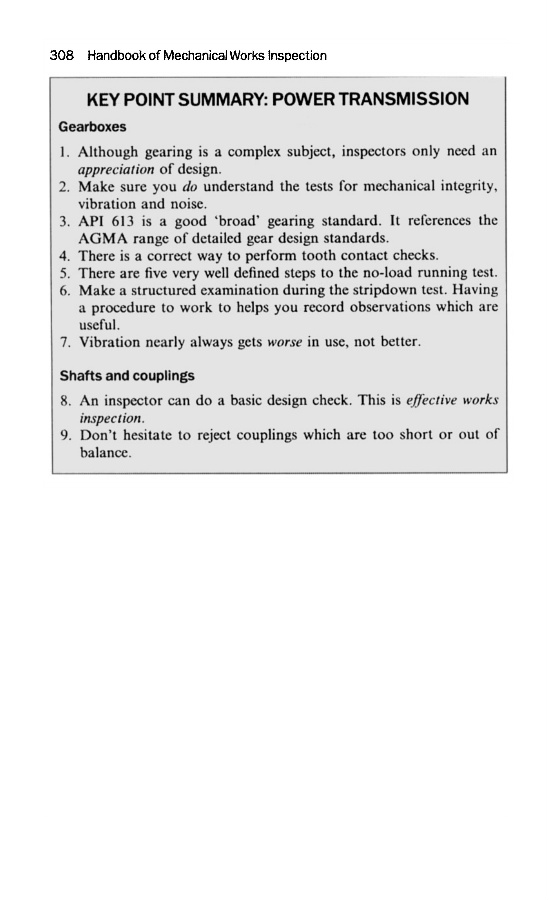 308 Handbook of Mechanical Works Inspection

KEY POINT SUMMARY: POWER TRANSMISSION

Gearboxes

1. Although gearing is a complex subject, inspectors only need an appreciation of design.
2. Make sure you do understand the tests for mechanical integrity, vibration and noise.
3. API 613 is a good 'broad' gearing standard. It references the AGMA range of detailed gear design standards.
4. There is a correct way to perform tooth contact checks.
5. There are five very well defined steps to the no-load running test.
6. Make a structured examination during the stripdown test. Having a procedure to work to helps you record observations which are useful.
7. Vibration nearly always gets worse in use, not better.

Shafts and couplings

8. An inspector can do a basic design check. This is effective works inspection.
9. Don't hesitate to reject couplings which are too short or out of balance.